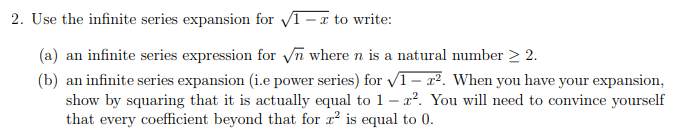 2. Use the infinite series expansion for $\sqrt{1-x}$ to write:

(a) an infinite series expression for $\sqrt{n}$ where $n$ is a natural number $\geq 2$.

(b) an infinite series expansion (i.e power series) for $\sqrt{1-x^2}$. When you have your expansion, show by squaring that it is actually equal to $1-x^2$. You will need to convince yourself that every coefficient beyond that for $x^2$ is equal to 0.